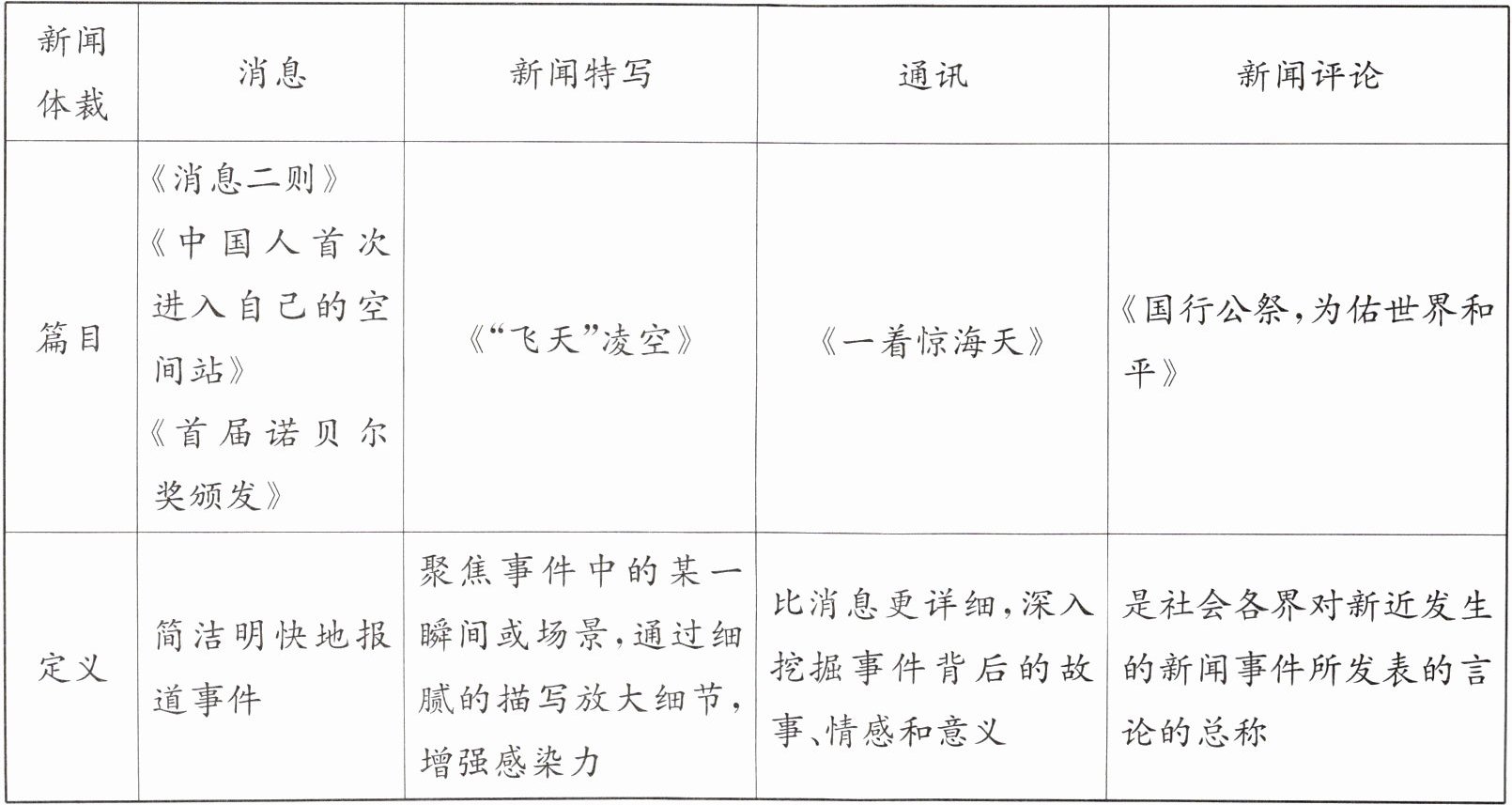 | 新闻体裁 | 消息 | 新闻特写 | 通讯 | 新闻评论 |
|---|---|---|---|---|
| 篇目 | 《消息二则》《中国人首次进入自己的空间站》《首届诺贝尔奖颁发》 | 《“飞天”凌空》 | 《一着惊海天》 | 《国行公祭，为佑世界和平》 |
| 定义 | 简洁明快地报道事件 | 聚焦事件中的某一瞬间或场景，通过细腻的描写放大细节，增强感染力 | 比消息更详细，深入挖掘事件背后的故事、情感和意义 | 是社会各界对新近发生的新闻事件所发表的言论的总称 |